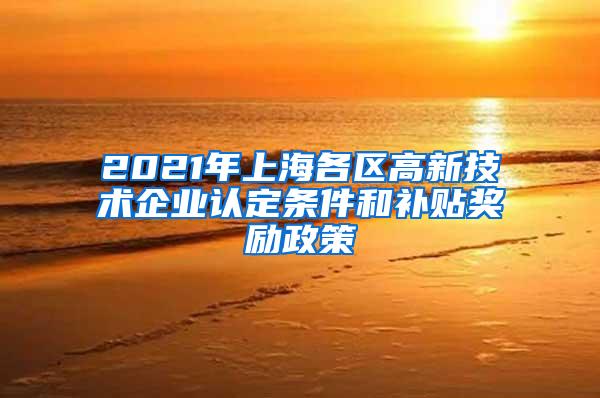 2021年上海各区高新技术企业认定条件和补贴奖励政策